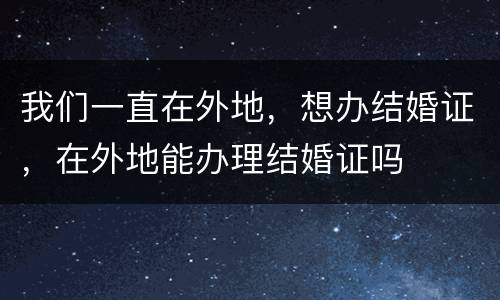 我们一直在外地，想办结婚证，在外地能办理结婚证吗